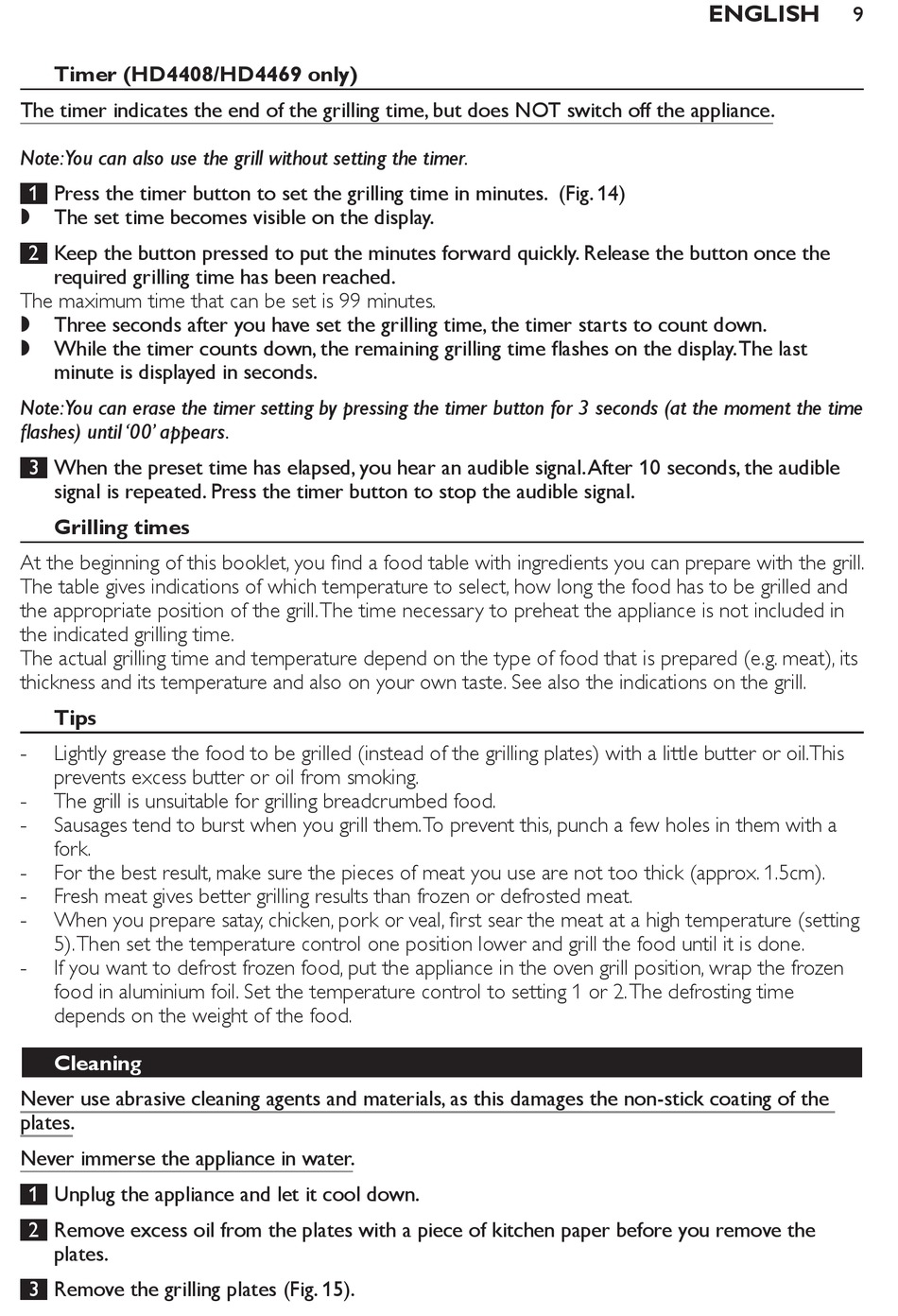 ENGLISH 9

Timer (HD4408/HD4469 only)

The timer indicates the end of the grilling time, but does NOT switch off the appliance.

Note: You can also use the grill without setting the timer.

1 Press the timer button to set the grilling time in minutes. (Fig. 14)
◗ The set time becomes visible on the display.

2 Keep the button pressed to put the minutes forward quickly. Release the button once the required grilling time has been reached.
The maximum time that can be set is 99 minutes.
◗ Three seconds after you have set the grilling time, the timer starts to count down.
◗ While the timer counts down, the remaining grilling time flashes on the display. The last minute is displayed in seconds.

Note: You can erase the timer setting by pressing the timer button for 3 seconds (at the moment the time flashes) until '00' appears.

3 When the preset time has elapsed, you hear an audible signal. After 10 seconds, the audible signal is repeated. Press the timer button to stop the audible signal.

Grilling times

At the beginning of this booklet, you find a food table with ingredients you can prepare with the grill. The table gives indications of which temperature to select, how long the food has to be grilled and the appropriate position of the grill. The time necessary to preheat the appliance is not included in the indicated grilling time.
The actual grilling time and temperature depend on the type of food that is prepared (e.g. meat), its thickness and its temperature and also on your own taste. See also the indications on the grill.

Tips

- Lightly grease the food to be grilled (instead of the grilling plates) with a little butter or oil. This prevents excess butter or oil from smoking.
- The grill is unsuitable for grilling breadcrumbed food.
- Sausages tend to burst when you grill them. To prevent this, punch a few holes in them with a fork.
- For the best result, make sure the pieces of meat you use are not too thick (approx. 1.5cm).
- Fresh meat gives better grilling results than frozen or defrosted meat.
- When you prepare satay, chicken, pork or veal, first sear the meat at a high temperature (setting 5). Then set the temperature control one position lower and grill the food until it is done.
- If you want to defrost frozen food, put the appliance in the oven grill position, wrap the frozen food in aluminium foil. Set the temperature control to setting 1 or 2. The defrosting time depends on the weight of the food.

Cleaning

Never use abrasive cleaning agents and materials, as this damages the non-stick coating of the plates.

Never immerse the appliance in water.

1 Unplug the appliance and let it cool down.

2 Remove excess oil from the plates with a piece of kitchen paper before you remove the plates.

3 Remove the grilling plates (Fig. 15).